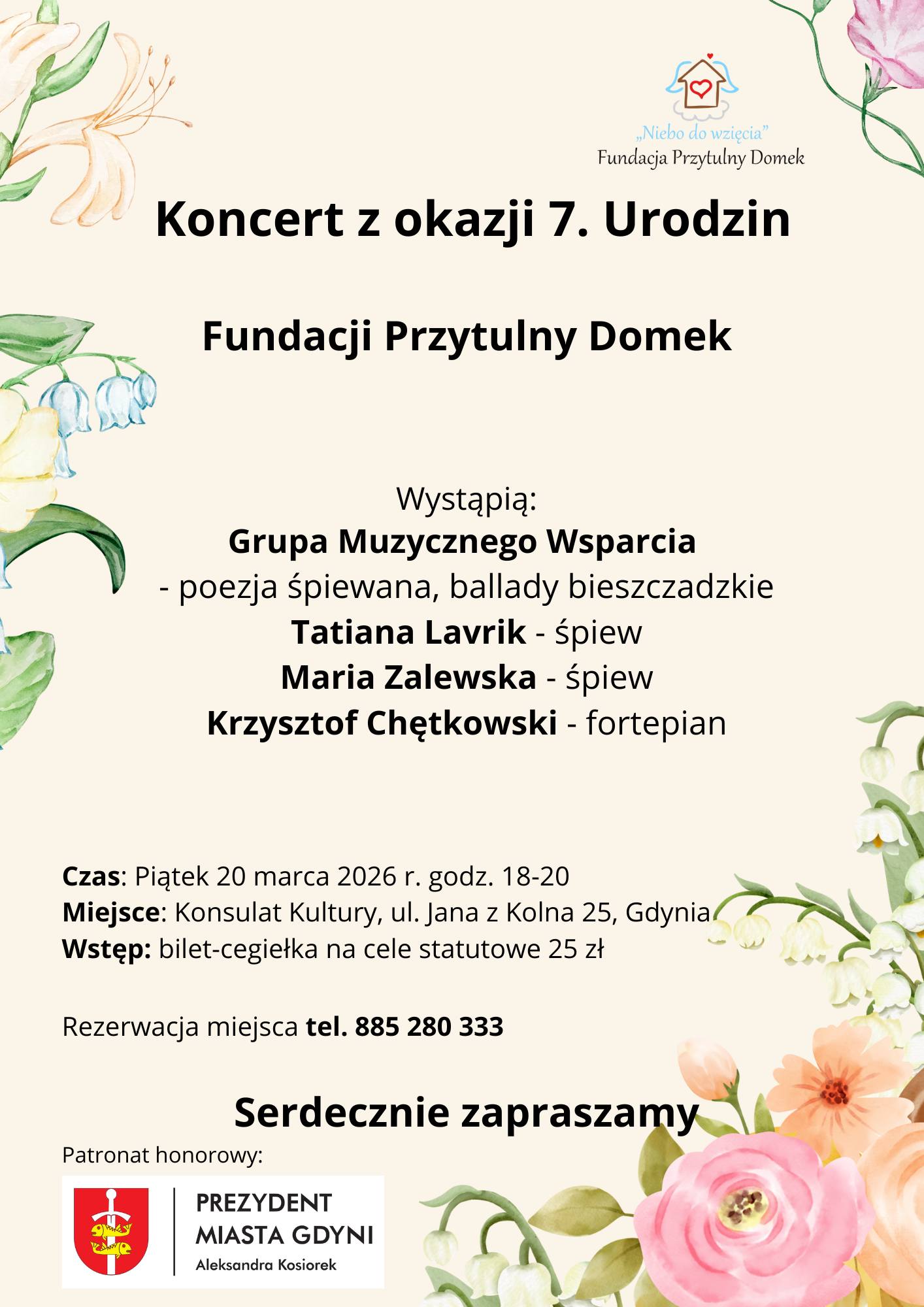 „Niebo do wzięcia”
Fundacja Przytulny Domek

Koncert z okazji 7. Urodzin

Fundacji Przytulny Domek

Wystąpią:
Grupa Muzycznego Wsparcia
- poezja śpiewana, ballady bieszczadzkie
Tatiana Lavrik - śpiew
Maria Zalewska - śpiew
Krzysztof Chętkowski - fortepian

Czas: Piątek 20 marca 2026 r. godz. 18-20
Miejsce: Konsulat Kultury, ul. Jana z Kolna 25, Gdynia
Wstęp: bilet-cegiełka na cele statutowe 25 zł

Rezerwacja miejsca tel. 885 280 333

Serdecznie zapraszamy

Patronat honorowy:

PREZYDENT MIASTA GDYNI
Aleksandra Kosiorek